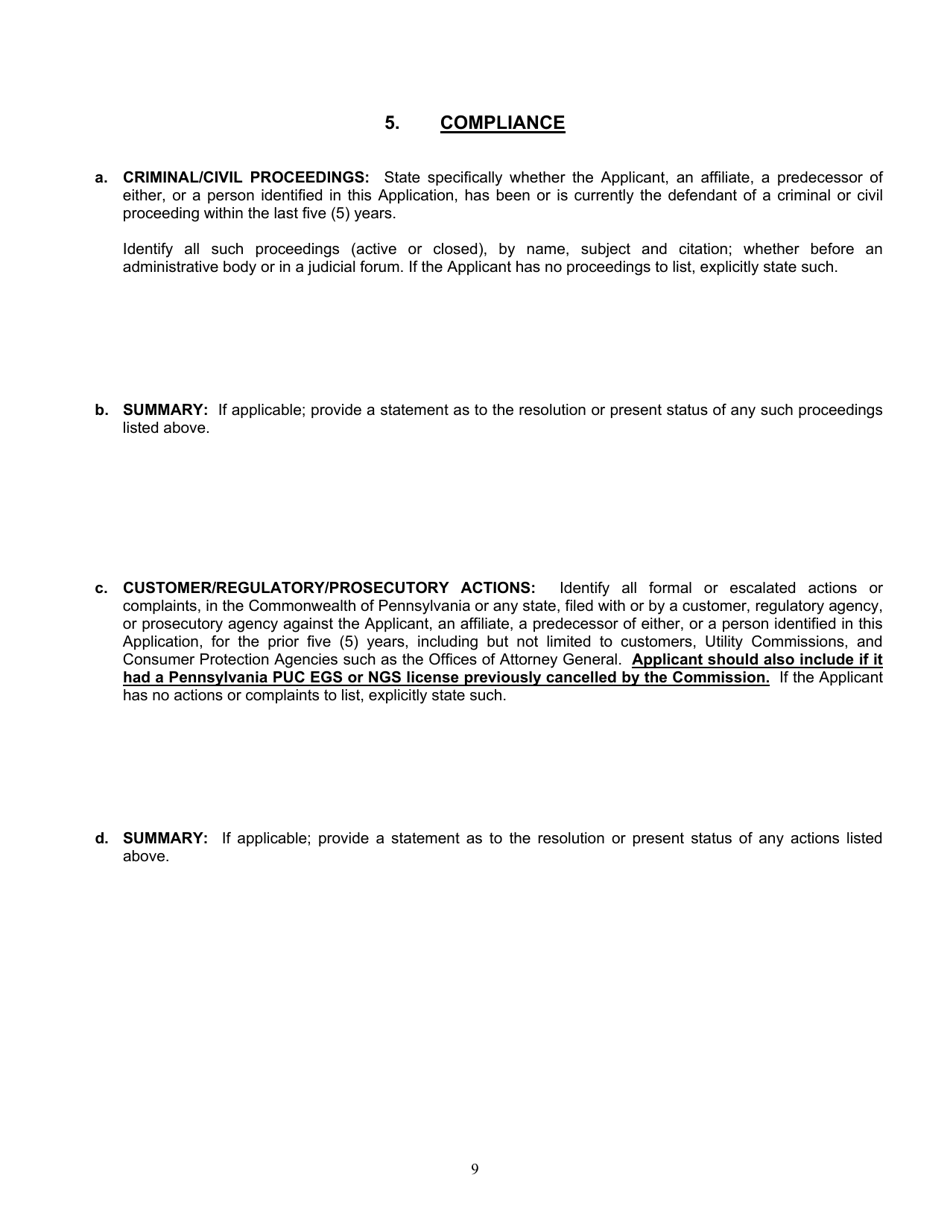 5. COMPLIANCE

a. CRIMINAL/CIVIL PROCEEDINGS: State specifically whether the Applicant, an affiliate, a predecessor of either, or a person identified in this Application, has been or is currently the defendant of a criminal or civil proceeding within the last five (5) years.

Identify all such proceedings (active or closed), by name, subject and citation; whether before an administrative body or in a judicial forum. If the Applicant has no proceedings to list, explicitly state such.

b. SUMMARY: If applicable; provide a statement as to the resolution or present status of any such proceedings listed above.

c. CUSTOMER/REGULATORY/PROSECUTORY ACTIONS: Identify all formal or escalated actions or complaints, in the Commonwealth of Pennsylvania or any state, filed with or by a customer, regulatory agency, or prosecutory agency against the Applicant, an affiliate, a predecessor of either, or a person identified in this Application, for the prior five (5) years, including but not limited to customers, Utility Commissions, and Consumer Protection Agencies such as the Offices of Attorney General. Applicant should also include if it had a Pennsylvania PUC EGS or NGS license previously cancelled by the Commission. If the Applicant has no actions or complaints to list, explicitly state such.

d. SUMMARY: If applicable; provide a statement as to the resolution or present status of any actions listed above.

9